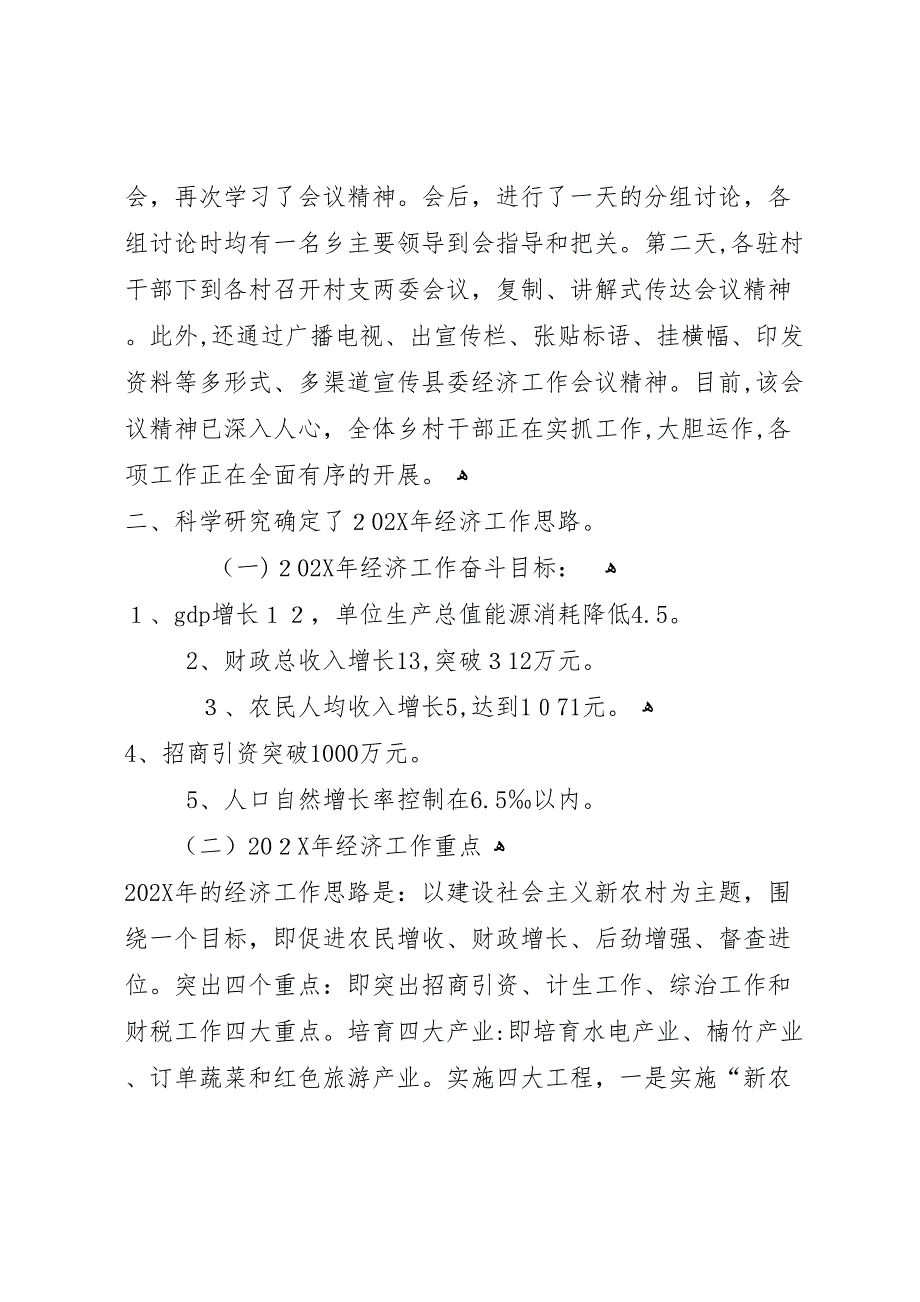 会，再次学习了会议精神。会后，进行了一天的分组讨论，各组讨论时均有一名乡主要领导到会指导和把关。第二天，各驻村干部下到各村召开村支两委会议，复制、讲解式传达会议精神。此外，还通过广播电视、出宣传栏、张贴标语、挂横幅、印发资料等多形式、多渠道宣传县委经济工作会议精神。目前，该会议精神已深入人心，全体乡村干部正在实抓工作，大胆运作，各项工作正在全面有序的开展。

二、科学研究确定了２02X年经济工作思路。

（一）２02X年经济工作奋斗目标：

１、gdp增长１２，单位生产总值能源消耗降低4.5。

2、财政总收入增长13，突破３12万元。

３、农民人均收入增长5，达到1０71元。

4、招商引资突破1000万元。

5、人口自然增长率控制在6.5‰以内。

（二）20２X年经济工作重点

202X年的经济工作思路是：以建设社会主义新农村为主题，围绕一个目标，即促进农民增收、财政增长、后劲增强、督查进位。突出四个重点：即突出招商引资、计生工作、综治工作和财税工作四大重点。培育四大产业：即培育水电产业、楠竹产业、订单蔬菜和红色旅游产业。实施四大工程，一是实施“新农